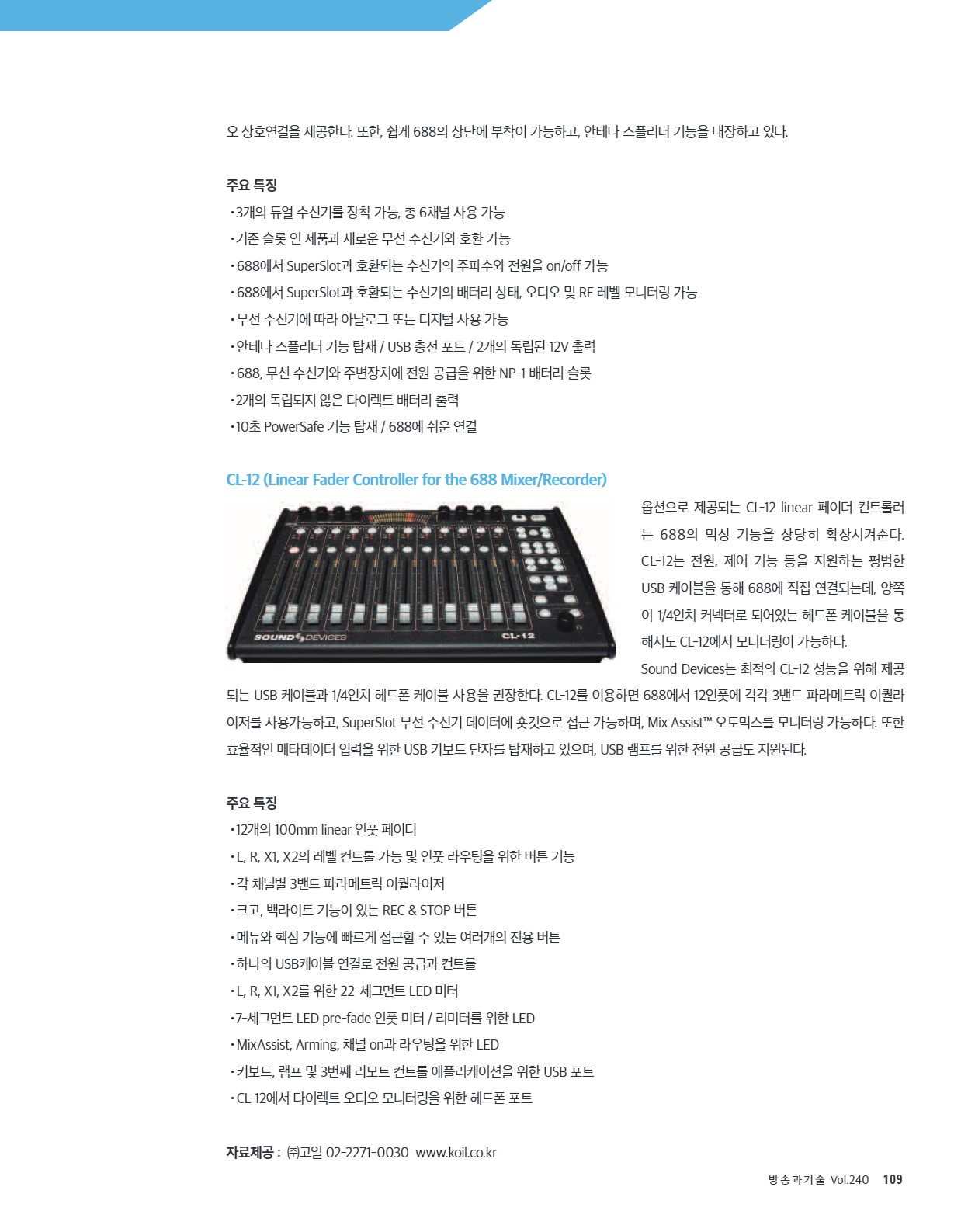 오 상호연결을 제공한다. 또한, 쉽게 688의 상단에 부착이 가능하고, 안테나 스플리터 기능을 내장하고 있다.

주요 특징
• 3개의 듀얼 수신기를 장착 가능, 총 6채널 사용 가능
• 기존 슬롯 인 제품과 새로운 무선 수신기와 호환 가능
• 688에서 SuperSlot과 호환되는 수신기의 주파수와 전원을 on/off 가능
• 688에서 SuperSlot과 호환되는 수신기의 배터리 상태, 오디오 및 RF 레벨 모니터링 가능
• 무선 수신기에 따라 아날로그 또는 디지털 사용 가능
• 안테나 스플리터 기능 탑재 / USB 충전 포트 / 2개의 독립된 12V 출력
• 688, 무선 수신기와 주변장치에 전원 공급을 위한 NP-1 배터리 슬롯
• 2개의 독립되지 않은 다이렉트 배터리 출력
• 10초 PowerSafe 기능 탑재 / 688에 쉬운 연결

CL-12 (Linear Fader Controller for the 688 Mixer/Recorder)

SOUND DEVICES
CL-12

옵션으로 제공되는 CL-12 linear 페이더 컨트롤러는 688의 믹싱 기능을 상당히 확장시켜준다. CL-12는 전원, 제어 기능 등을 지원하는 평범한 USB 케이블을 통해 688에 직접 연결되는데, 양쪽이 1/4인치 커넥터로 되어있는 헤드폰 케이블을 통해서도 CL-12에서 모니터링이 가능하다.
Sound Devices는 최적의 CL-12 성능을 위해 제공되는 USB 케이블과 1/4인치 헤드폰 케이블 사용을 권장한다. CL-12를 이용하면 688에서 12인풋에 각각 3밴드 파라메트릭 이퀄라이저를 사용가능하고, SuperSlot 무선 수신기 데이터에 숏컷으로 접근 가능하며, Mix Assist™ 오토믹스를 모니터링 가능하다. 또한 효율적인 메타데이터 입력을 위한 USB 키보드 단자를 탑재하고 있으며, USB 램프를 위한 전원 공급도 지원된다.

주요 특징
• 12개의 100mm linear 인풋 페이더
• L, R, X1, X2의 레벨 컨트롤 가능 및 인풋 라우팅을 위한 버튼 기능
• 각 채널별 3밴드 파라메트릭 이퀄라이저
• 크고, 백라이트 기능이 있는 REC & STOP 버튼
• 메뉴와 핵심 기능에 빠르게 접근할 수 있는 여러개의 전용 버튼
• 하나의 USB케이블 연결로 전원 공급과 컨트롤
• L, R, X1, X2를 위한 22-세그먼트 LED 미터
• 7-세그먼트 LED pre-fade 인풋 미터 / 리미터를 위한 LED
• MixAssist, Arming, 채널 on과 라우팅을 위한 LED
• 키보드, 램프 및 3번째 리모트 컨트롤 애플리케이션을 위한 USB 포트
• CL-12에서 다이렉트 오디오 모니터링을 위한 헤드폰 포트

자료제공 : ㈜고일 02-2271-0030 www.koil.co.kr

방송과기술 Vol.240 109